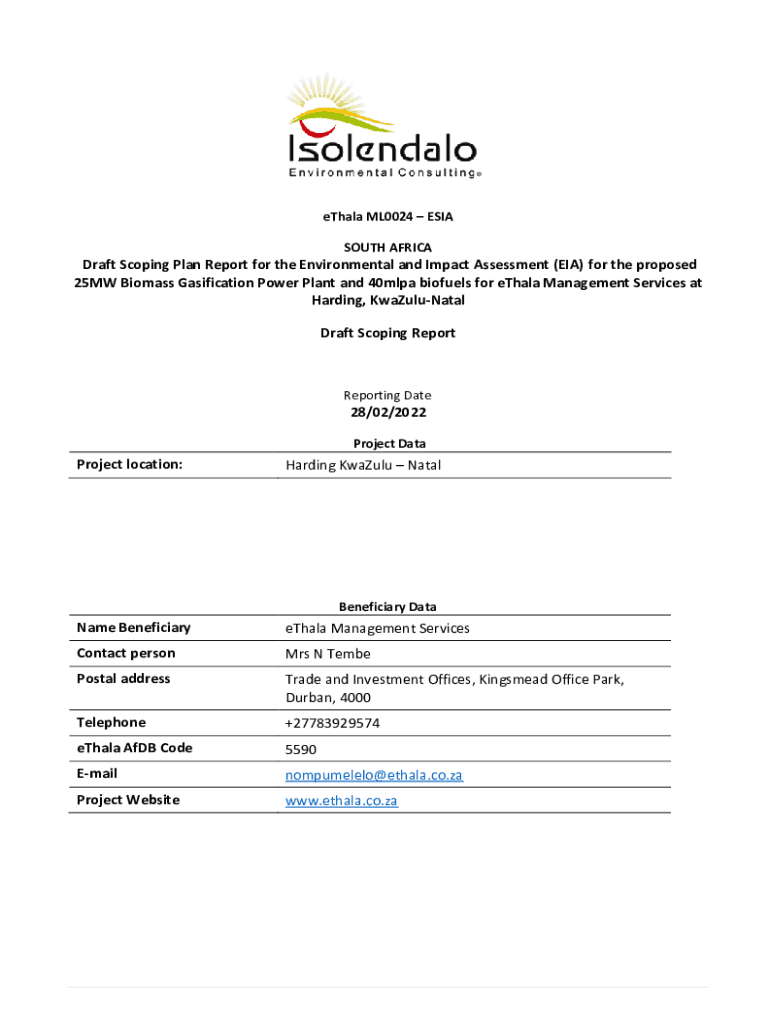 Isolendalo
Environmental Consulting®

eThala ML0024 – ESIA

SOUTH AFRICA
Draft Scoping Plan Report for the Environmental and Impact Assessment (EIA) for the proposed 25MW Biomass Gasification Power Plant and 40mlpa biofuels for eThala Management Services at Harding, KwaZulu-Natal

Draft Scoping Report

Reporting Date
28/02/2022

Project Data

| Project location: | Harding KwaZulu – Natal |
|---|---|

Beneficiary Data

| Name Beneficiary | eThala Management Services |
|---|---|
| Contact person | Mrs N Tembe |
| Postal address | Trade and Investment Offices, Kingsmead Office Park, Durban, 4000 |
| Telephone | +27783929574 |
| eThala AfDB Code | 5590 |
| E-mail | nompumelelo@ethala.co.za |
| Project Website | www.ethala.co.za |